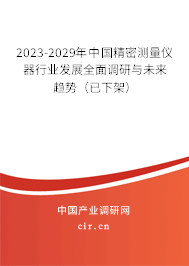 2023-2029年中国精密测量仪器行业发展全面调研与未来趋势（已下架）

中国产业调研网

cir.cn